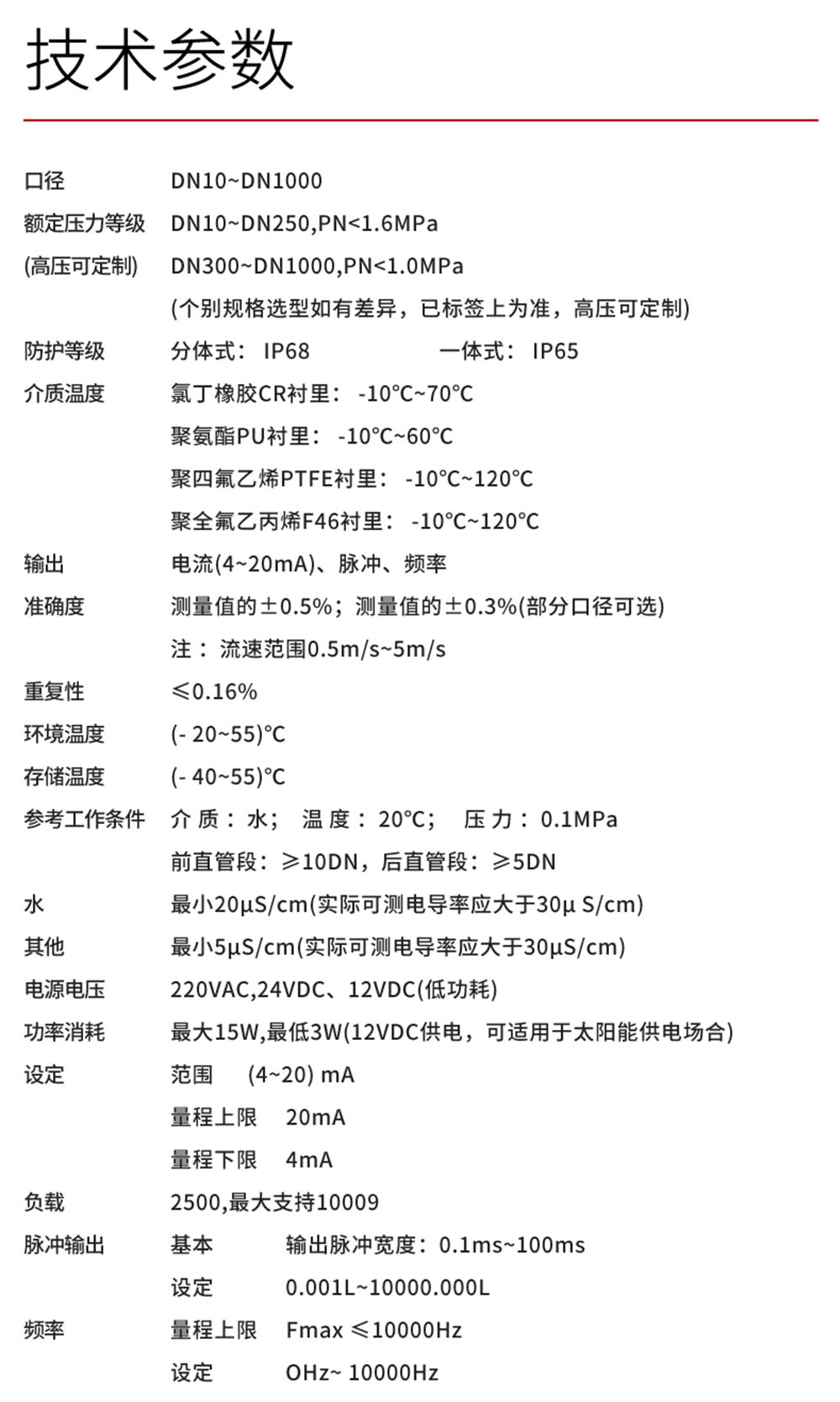 技术参数

口径 DN10~DN1000
额定压力等级 DN10~DN250,PN<1.6MPa
(高压可定制) DN300~DN1000,PN<1.0MPa
(个别规格选型如有差异，已标签上为准，高压可定制)
防护等级 分体式：IP68 一体式：IP65
介质温度 氯丁橡胶CR衬里：-10℃~70℃
聚氨酯PU衬里：-10℃~60℃
聚四氟乙烯PTFE衬里：-10℃~120℃
聚全氟乙丙烯F46衬里：-10℃~120℃
输出 电流(4~20mA)、脉冲、频率
准确度 测量值的±0.5%；测量值的±0.3%(部分口径可选)
注：流速范围0.5m/s~5m/s
重复性 ≤0.16%
环境温度 (- 20~55)℃
存储温度 (- 40~55)℃
参考工作条件 介质：水； 温度：20℃； 压力：0.1MPa
前直管段：≥10DN，后直管段：≥5DN
水 最小20μS/cm(实际可测电导率应大于30μ S/cm)
其他 最小5μS/cm(实际可测电导率应大于30μS/cm)
电源电压 220VAC,24VDC、12VDC(低功耗)
功率消耗 最大15W,最低3W(12VDC供电，可适用于太阳能供电场合)
设定 范围 (4~20) mA
量程上限 20mA
量程下限 4mA
负载 2500,最大支持10009
脉冲输出 基本 输出脉冲宽度：0.1ms~100ms
设定 0.001L~10000.000L
频率 量程上限 Fmax ≤10000Hz
设定 OHz~ 10000Hz